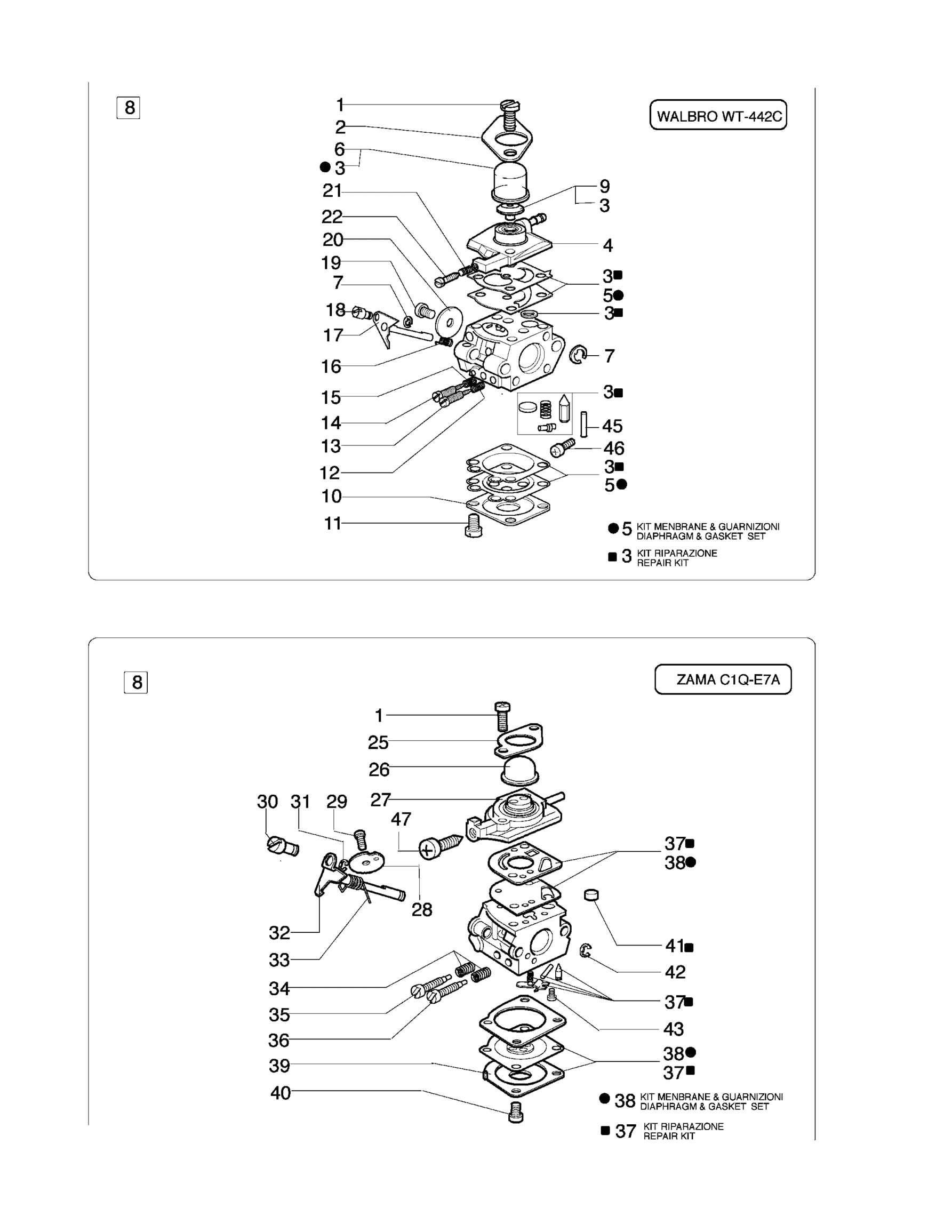 8

WALBRO WT-442C

1
2
6
● 3
21
22
20
19
7
18
17
16
15
14
13
12
10
11

9
3
4
3■
5●
3■
7
3■
45
46
3■
5●

● 5 KIT MENBRANE & GUARNIZIONI DIAPHRAGM & GASKET SET

■ 3 KIT RIPARAZIONE REPAIR KIT

8

ZAMA C1Q-E7A

1
25
26
27
30 31 29
47
28
32
33
34
35
36
39
40

37■
38●
41■
42
37■
43
38●
37■

● 38 KIT MENBRANE & GUARNIZIONI DIAPHRAGM & GASKET SET

■ 37 KIT RIPARAZIONE REPAIR KIT